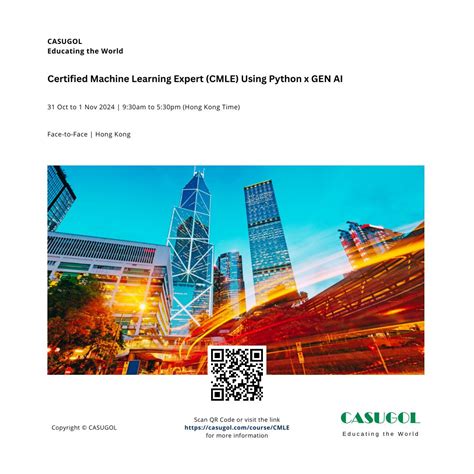 CASUGOL
Educating the World

Certified Machine Learning Expert (CMLE) Using Python x GEN AI

31 Oct to 1 Nov 2024 | 9:30am to 5:30pm (Hong Kong Time)

Face-to-Face | Hong Kong

Copyright © CASUGOL

Scan QR Code or visit the link
https://casugol.com/course/CMLE
for more information

CASUGOL
Educating the World